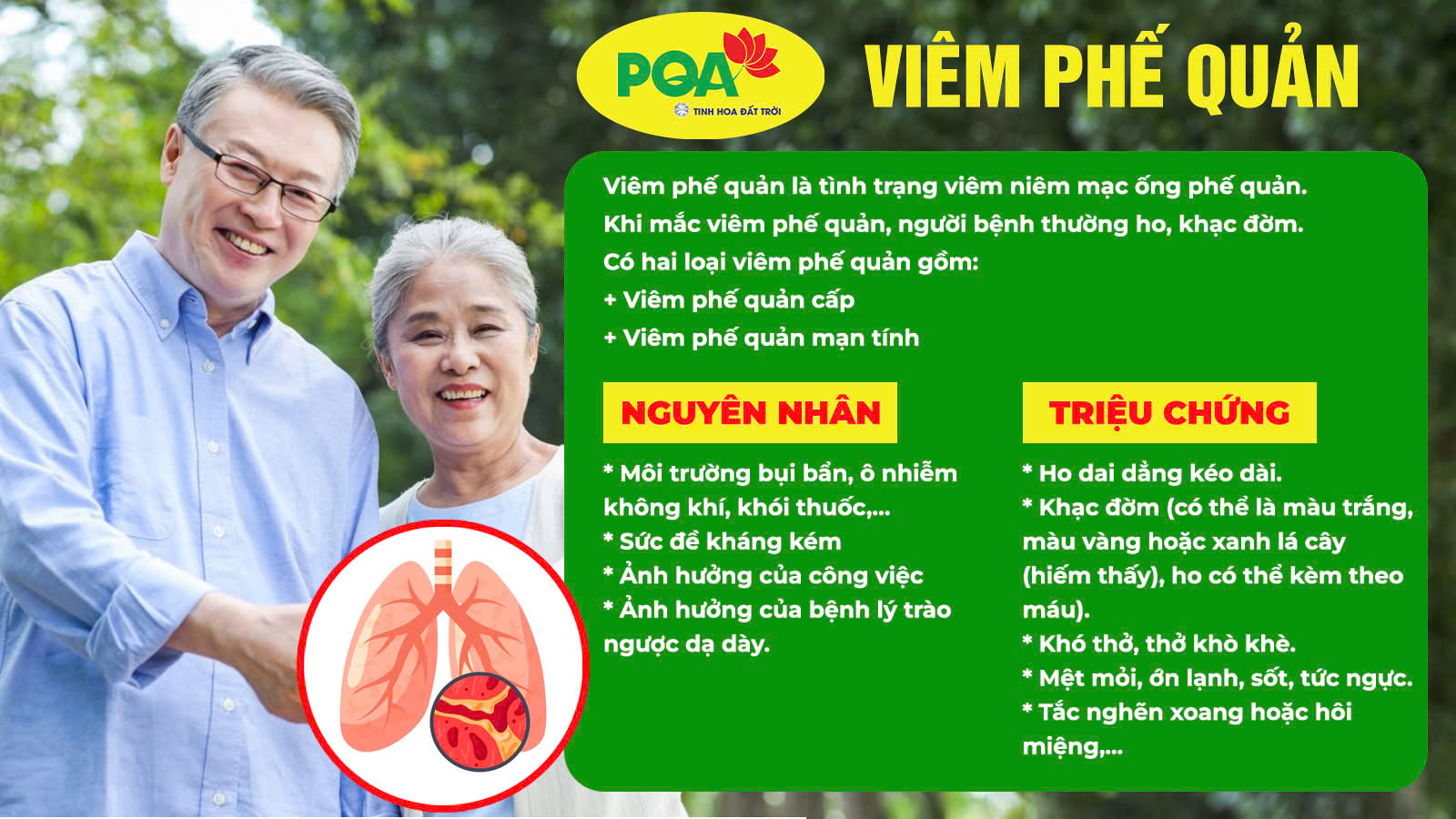 PQA
TINH HOA ĐẤT TRỜI

VIÊM PHẾ QUẢN

Viêm phế quản là tình trạng viêm niêm mạc ống phế quản.
Khi mắc viêm phế quản, người bệnh thường ho, khạc đờm.
Có hai loại viêm phế quản gồm:
+ Viêm phế quản cấp
+ Viêm phế quản mạn tính

NGUYÊN NHÂN

* Môi trường bụi bẩn, ô nhiễm không khí, khói thuốc,...
* Sức đề kháng kém
* Ảnh hưởng của công việc
* Ảnh hưởng của bệnh lý trào ngược dạ dày.

TRIỆU CHỨNG

* Ho dai dẳng kéo dài.
* Khạc đờm (có thể là màu trắng, màu vàng hoặc xanh lá cây (hiếm thấy), ho có thể kèm theo máu).
* Khó thở, thở khò khè.
* Mệt mỏi, ớn lạnh, sốt, tức ngực.
* Tắc nghẽn xoang hoặc hôi miệng,...